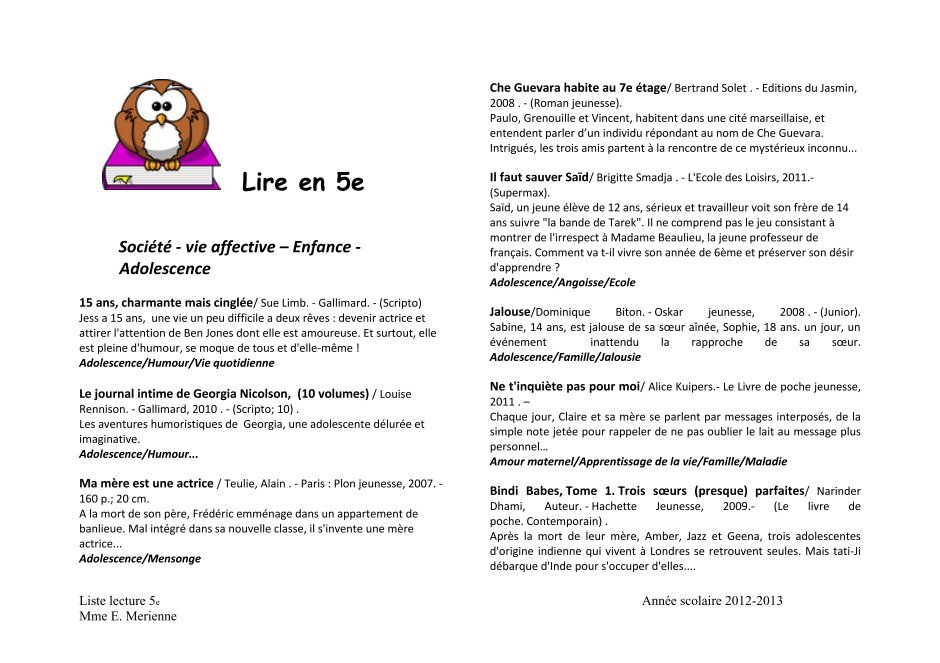 Lire en 5e

Société - vie affective – Enfance - Adolescence

15 ans, charmante mais cinglée/ Sue Limb. - Gallimard. - (Scripto)
Jess a 15 ans, une vie un peu difficile a deux rêves : devenir actrice et attirer l'attention de Ben Jones dont elle est amoureuse. Et surtout, elle est pleine d'humour, se moque de tous et d'elle-même !
Adolescence/Humour/Vie quotidienne

Le journal intime de Georgia Nicolson, (10 volumes) / Louise Rennison. - Gallimard, 2010 . - (Scripto; 10) .
Les aventures humoristiques de Georgia, une adolescente délurée et imaginative.
Adolescence/Humour...

Ma mère est une actrice / Teulie, Alain . - Paris : Plon jeunesse, 2007. - 160 p.; 20 cm.
A la mort de son père, Frédéric emménage dans un appartement de banlieue. Mal intégré dans sa nouvelle classe, il s'invente une mère actrice...
Adolescence/Mensonge

Che Guevara habite au 7e étage/ Bertrand Solet . - Editions du Jasmin, 2008 . - (Roman jeunesse).
Paulo, Grenouille et Vincent, habitent dans une cité marseillaise, et entendent parler d'un individu répondant au nom de Che Guevara. Intrigués, les trois amis partent à la rencontre de ce mystérieux inconnu...

Il faut sauver Saïd/ Brigitte Smadja . - L'Ecole des Loisirs, 2011.- (Supermax).
Saïd, un jeune élève de 12 ans, sérieux et travailleur voit son frère de 14 ans suivre "la bande de Tarek". Il ne comprend pas le jeu consistant à montrer de l'irrespect à Madame Beaulieu, la jeune professeur de français. Comment va t-il vivre son année de 6ème et préserver son désir d'apprendre ?
Adolescence/Angoisse/Ecole

Jalouse/Dominique Biton. - Oskar jeunesse, 2008 . - (Junior).
Sabine, 14 ans, est jalouse de sa sœur aînée, Sophie, 18 ans. un jour, un événement inattendu la rapproche de sa sœur.
Adolescence/Famille/Jalousie

Ne t'inquiète pas pour moi/ Alice Kuipers.- Le Livre de poche jeunesse, 2011 . –
Chaque jour, Claire et sa mère se parlent par messages interposés, de la simple note jetée pour rappeler de ne pas oublier le lait au message plus personnel…
Amour maternel/Apprentissage de la vie/Famille/Maladie

Bindi Babes, Tome 1. Trois sœurs (presque) parfaites/ Narinder Dhami, Auteur. - Hachette Jeunesse, 2009.- (Le livre de poche. Contemporain) .
Après la mort de leur mère, Amber, Jazz et Geena, trois adolescentes d'origine indienne qui vivent à Londres se retrouvent seules. Mais tati-Ji débarque d'Inde pour s'occuper d'elles....

Liste lecture 5e
Mme E. Merienne

Année scolaire 2012-2013